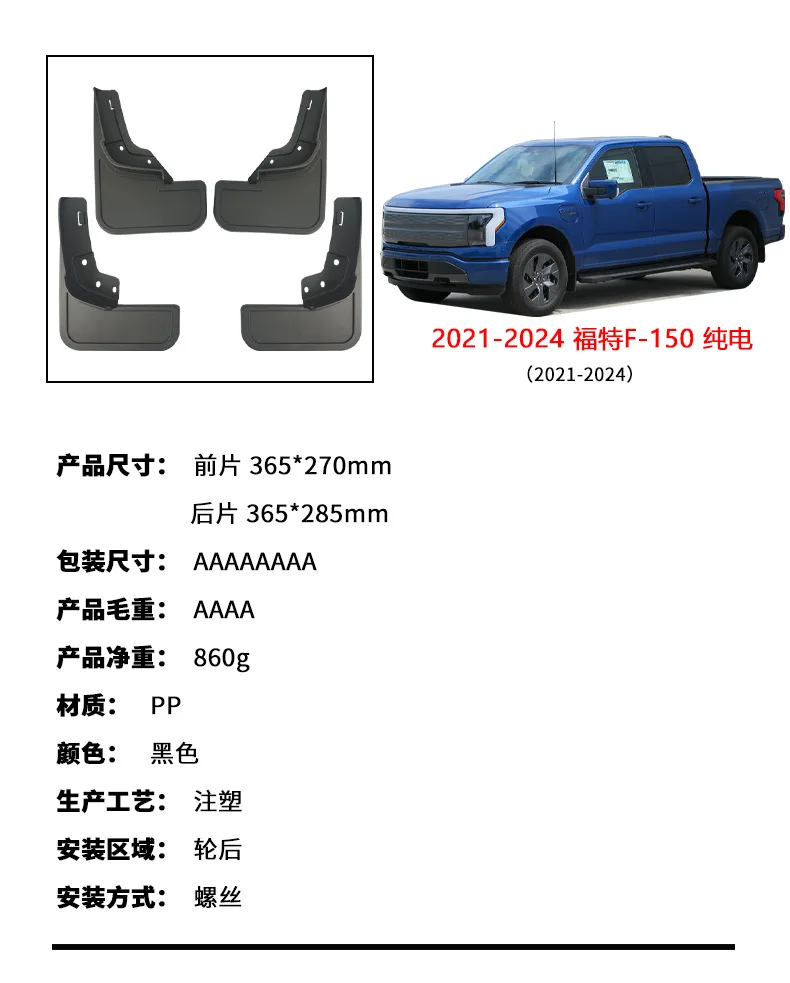 2021-2024 福特F-150 纯电
(2021-2024)

产品尺寸： 前片 365*270mm
后片 365*285mm

包装尺寸： AAAAAAAA

产品毛重： AAAA

产品净重： 860g

材质： PP

颜色： 黑色

生产工艺： 注塑

安装区域： 轮后

安装方式： 螺丝